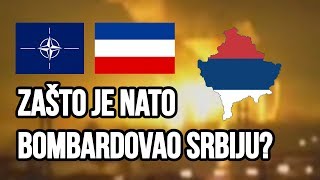 ZAŠTO JE NATO BOMBARDOVAO SRBIJU?